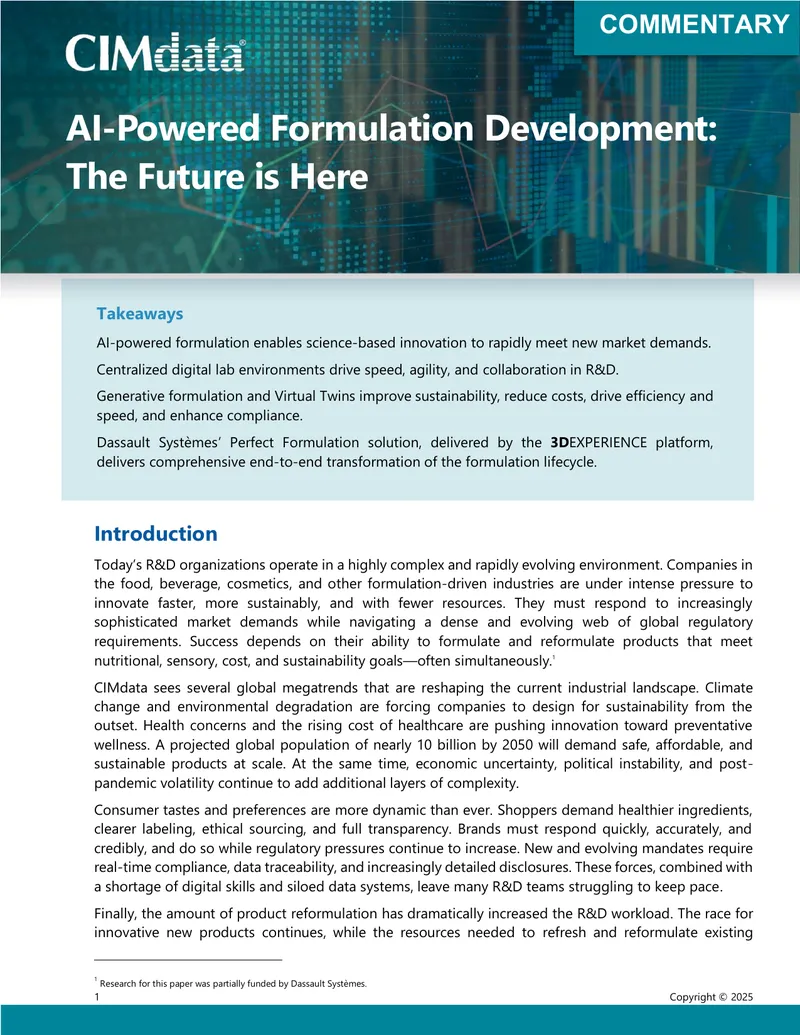 COMMENTARY

CIMdata®

AI-Powered Formulation Development: The Future is Here

Takeaways

AI-powered formulation enables science-based innovation to rapidly meet new market demands.

Centralized digital lab environments drive speed, agility, and collaboration in R&D.

Generative formulation and Virtual Twins improve sustainability, reduce costs, drive efficiency and speed, and enhance compliance.

Dassault Systèmes' Perfect Formulation solution, delivered by the 3DEXPERIENCE platform, delivers comprehensive end-to-end transformation of the formulation lifecycle.

Introduction

Today's R&D organizations operate in a highly complex and rapidly evolving environment. Companies in the food, beverage, cosmetics, and other formulation-driven industries are under intense pressure to innovate faster, more sustainably, and with fewer resources. They must respond to increasingly sophisticated market demands while navigating a dense and evolving web of global regulatory requirements. Success depends on their ability to formulate and reformulate products that meet nutritional, sensory, cost, and sustainability goals—often simultaneously.$^{1}$

CIMdata sees several global megatrends that are reshaping the current industrial landscape. Climate change and environmental degradation are forcing companies to design for sustainability from the outset. Health concerns and the rising cost of healthcare are pushing innovation toward preventative wellness. A projected global population of nearly 10 billion by 2050 will demand safe, affordable, and sustainable products at scale. At the same time, economic uncertainty, political instability, and post-pandemic volatility continue to add additional layers of complexity.

Consumer tastes and preferences are more dynamic than ever. Shoppers demand healthier ingredients, clearer labeling, ethical sourcing, and full transparency. Brands must respond quickly, accurately, and credibly, and do so while regulatory pressures continue to increase. New and evolving mandates require real-time compliance, data traceability, and increasingly detailed disclosures. These forces, combined with a shortage of digital skills and siloed data systems, leave many R&D teams struggling to keep pace.

Finally, the amount of product reformulation has dramatically increased the R&D workload. The race for innovative new products continues, while the resources needed to refresh and reformulate existing

$^{1}$ Research for this paper was partially funded by Dassault Systèmes.

1 Copyright © 2025